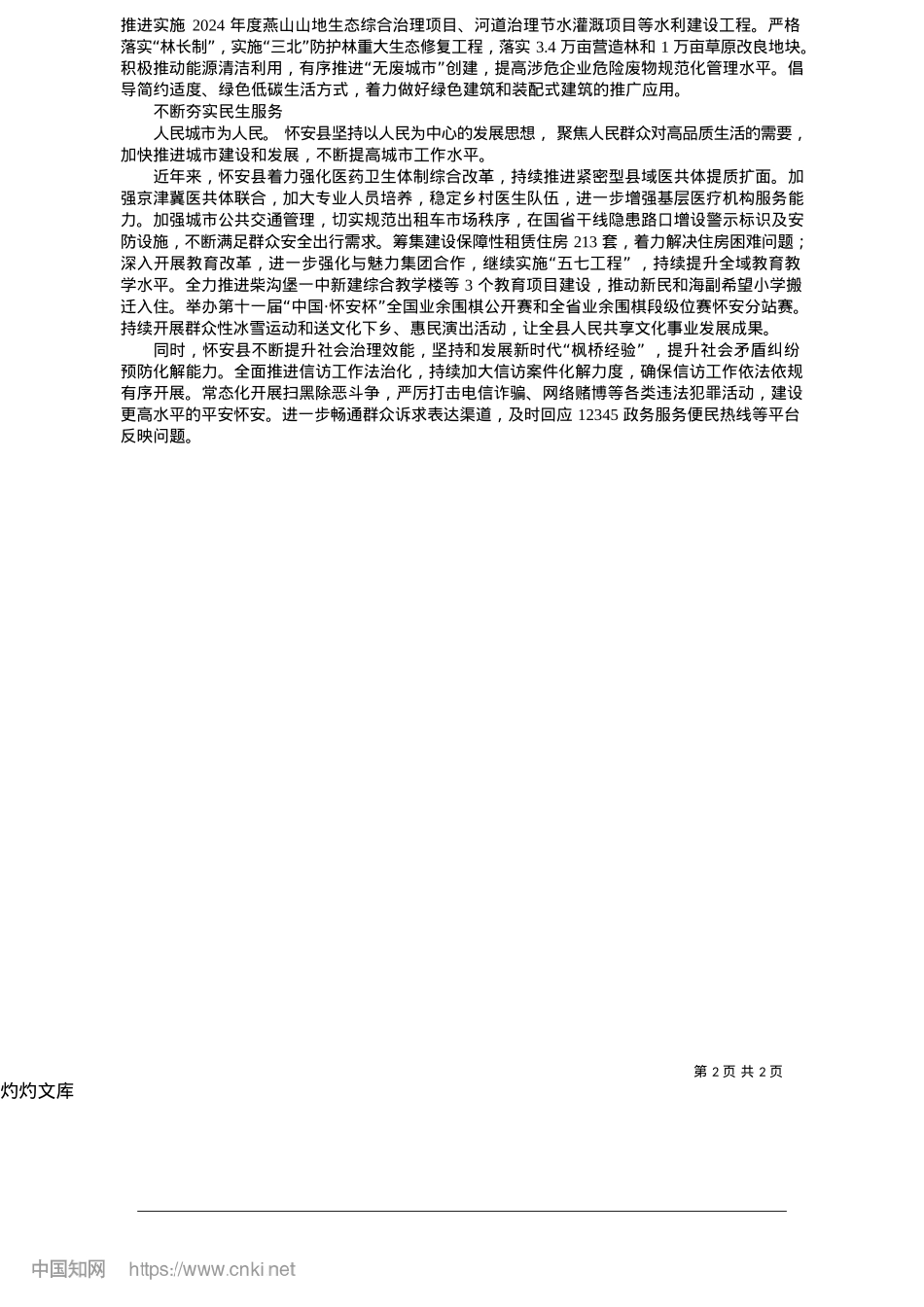 推进实施 2024 年度燕山山地生态综合治理项目、河道治理节水灌溉项目等水利建设工程。严格落实“林长制”，实施“三北”防护林重大生态修复工程，落实 3.4 万亩营造林和 1 万亩草原改良地块。积极推动能源清洁利用，有序推进“无废城市”创建，提高涉危企业危险废物规范化管理水平。倡导简约适度、绿色低碳生活方式，着力做好绿色建筑和装配式建筑的推广应用。

不断夯实民生服务

人民城市为人民。 怀安县坚持以人民为中心的发展思想， 聚焦人民群众对高品质生活的需要，加快推进城市建设和发展，不断提高城市工作水平。

近年来，怀安县着力强化医药卫生体制综合改革，持续推进紧密型县域医共体提质扩面。加强京津冀医共体联合，加大专业人员培养，稳定乡村医生队伍，进一步增强基层医疗机构服务能力。加强城市公共交通管理，切实规范出租车市场秩序，在国省干线隐患路口增设警示标识及安防设施，不断满足群众安全出行需求。筹集建设保障性租赁住房 213 套，着力解决住房困难问题；深入开展教育改革，进一步强化与魅力集团合作，继续实施“五七工程”，持续提升全域教育教学水平。全力推进柴沟堡一中新建综合教学楼等 3 个教育项目建设，推动新民和海副希望小学搬迁入住。举办第十一届“中国·怀安杯”全国业余围棋公开赛和全省业余围棋段级位赛怀安分站赛。持续开展群众性冰雪运动和送文化下乡、惠民演出活动，让全县人民共享文化事业发展成果。

同时，怀安县不断提升社会治理效能，坚持和发展新时代“枫桥经验”，提升社会矛盾纠纷预防化解能力。全面推进信访工作法治化，持续加大信访案件化解力度，确保信访工作依法依规有序开展。常态化开展扫黑除恶斗争，严厉打击电信诈骗、网络赌博等各类违法犯罪活动，建设更高水平的平安怀安。进一步畅通群众诉求表达渠道，及时回应 12345 政务服务便民热线等平台反映问题。

第 2 页 共 2 页

灼灼文库

中国知网 https://www.cnki.net